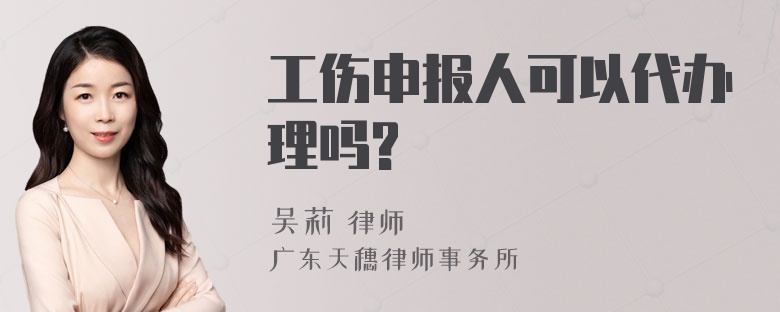 工伤申报人可以代办理吗?

吴莉 律师
广东天穗律师事务所